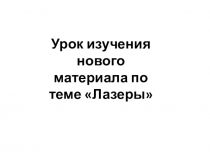 Урок изучения нового материала по теме «Лазеры»